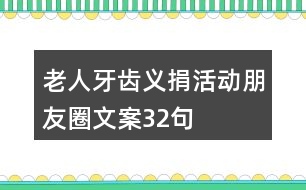 老人牙齿义捐活动朋友圈文案32句